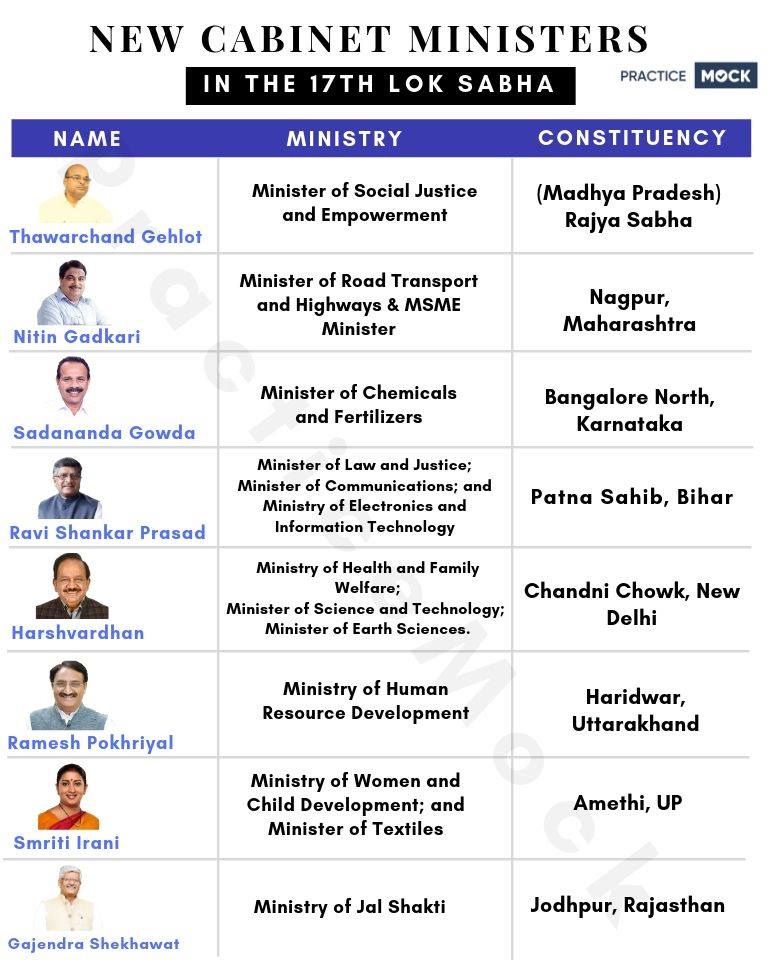 NEW CABINET MINISTERS

IN THE 17TH LOK SABHA

PRACTICE MOCK

| NAME | MINISTRY | CONSTITUENCY |
|---|---|---|
| Thawarchand Gehlot | Minister of Social Justice and Empowerment | (Madhya Pradesh) Rajya Sabha |
| Nitin Gadkari | Minister of Road Transport and Highways & MSME Minister | Nagpur, Maharashtra |
| Sadananda Gowda | Minister of Chemicals and Fertilizers | Bangalore North, Karnataka |
| Ravi Shankar Prasad | Minister of Law and Justice; Minister of Communications; and Ministry of Electronics and Information Technology | Patna Sahib, Bihar |
| Harshvardhan | Ministry of Health and Family Welfare; Minister of Science and Technology; Minister of Earth Sciences. | Chandni Chowk, New Delhi |
| Ramesh Pokhriyal | Ministry of Human Resource Development | Haridwar, Uttarakhand |
| Smriti Irani | Ministry of Women and Child Development; and Minister of Textiles | Amethi, UP |
| Gajendra Shekhawat | Ministry of Jal Shakti | Jodhpur, Rajasthan |

PracticeMock